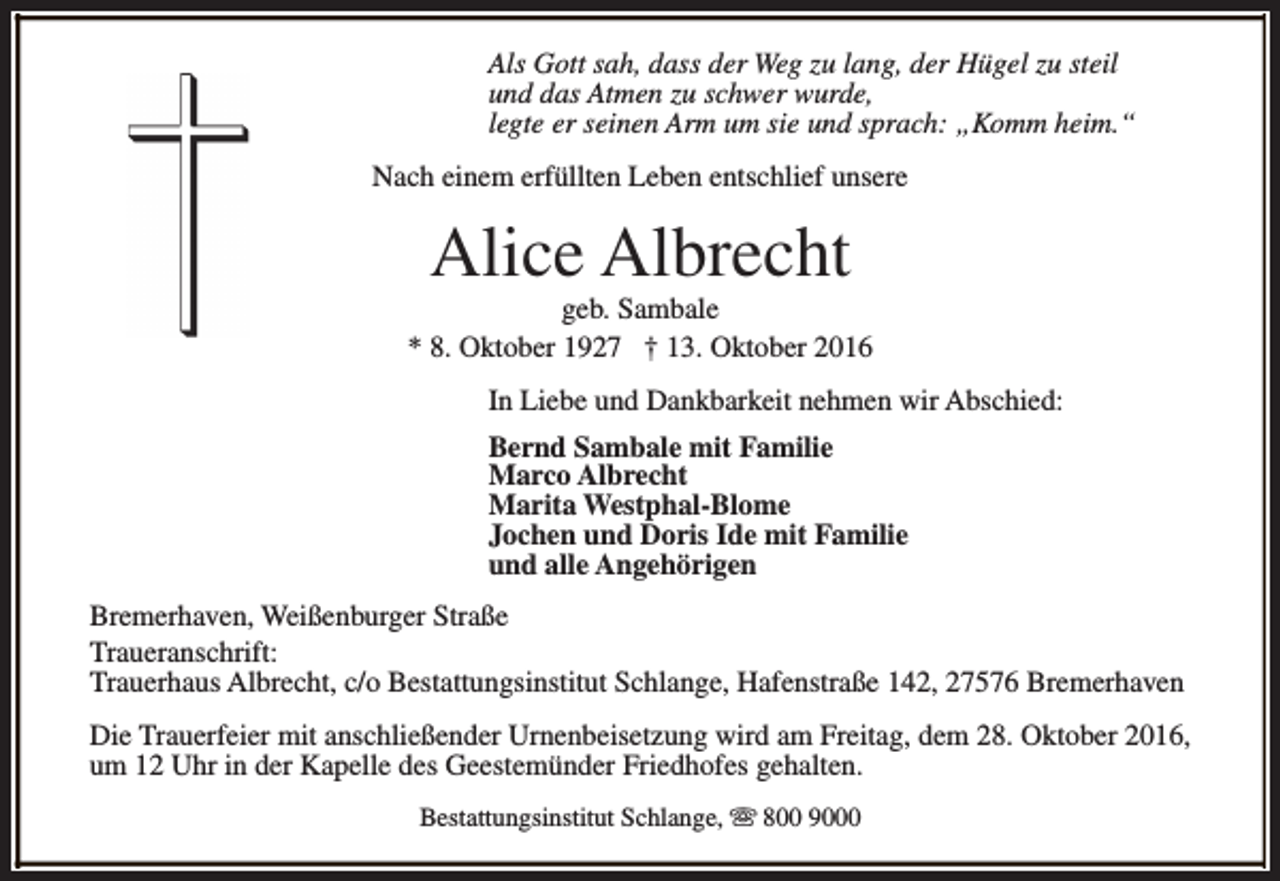 Als Gott sah, dass der Weg zu lang, der Hügel zu steil
und das Atmen zu schwer wurde,
legte er seinen Arm um sie und sprach: „Komm heim.“

Nach einem erfüllten Leben entschlief unsere

Alice Albrecht

geb. Sambale

* 8. Oktober 1927 † 13. Oktober 2016

In Liebe und Dankbarkeit nehmen wir Abschied:

Bernd Sambale mit Familie
Marco Albrecht
Marita Westphal-Blome
Jochen und Doris Ide mit Familie
und alle Angehörigen

Bremerhaven, Weißenburger Straße
Traueranschrift:
Trauerhaus Albrecht, c/o Bestattungsinstitut Schlange, Hafenstraße 142, 27576 Bremerhaven

Die Trauerfeier mit anschließender Urnenbeisetzung wird am Freitag, dem 28. Oktober 2016, um 12 Uhr in der Kapelle des Geestemünder Friedhofes gehalten.

Bestattungsinstitut Schlange, ☎ 800 9000